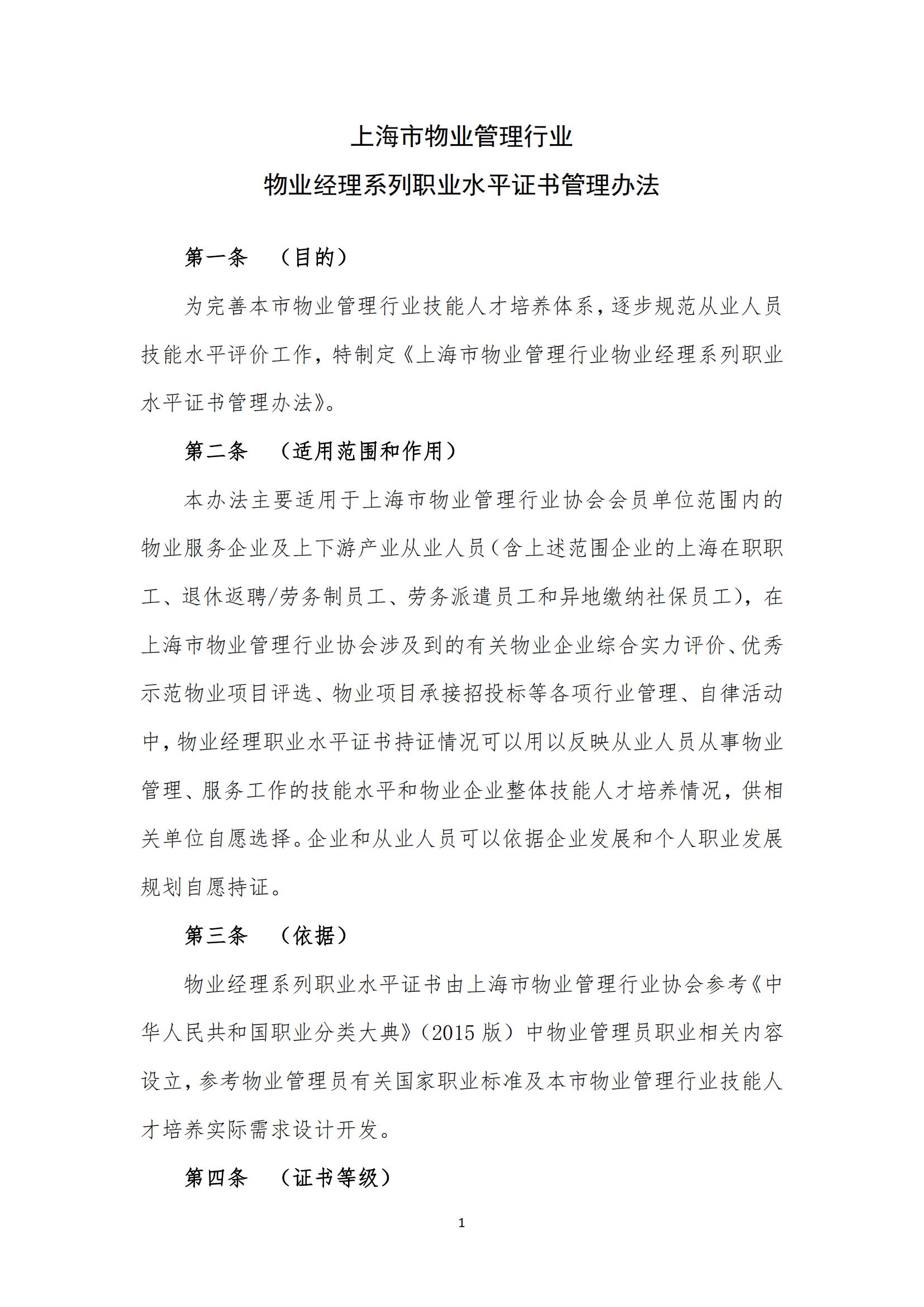 上海市物业管理行业
物业经理系列职业水平证书管理办法

第一条　（目的）

为完善本市物业管理行业技能人才培养体系，逐步规范从业人员技能水平评价工作，特制定《上海市物业管理行业物业经理系列职业水平证书管理办法》。

第二条　（适用范围和作用）

本办法主要适用于上海市物业管理行业协会会员单位范围内的物业服务企业及上下游产业从业人员（含上述范围企业的上海在职职工、退休返聘/劳务制员工、劳务派遣员工和异地缴纳社保员工），在上海市物业管理行业协会涉及到的有关物业企业综合实力评价、优秀示范物业项目评选、物业项目承接招投标等各项行业管理、自律活动中，物业经理职业水平证书持证情况可以用以反映从业人员从事物业管理、服务工作的技能水平和物业企业整体技能人才培养情况，供相关单位自愿选择。企业和从业人员可以依据企业发展和个人职业发展规划自愿持证。

第三条　（依据）

物业经理系列职业水平证书由上海市物业管理行业协会参考《中华人民共和国职业分类大典》（2015 版）中物业管理员职业相关内容设立，参考物业管理员有关国家职业标准及本市物业管理行业技能人才培养实际需求设计开发。

第四条　（证书等级）

1